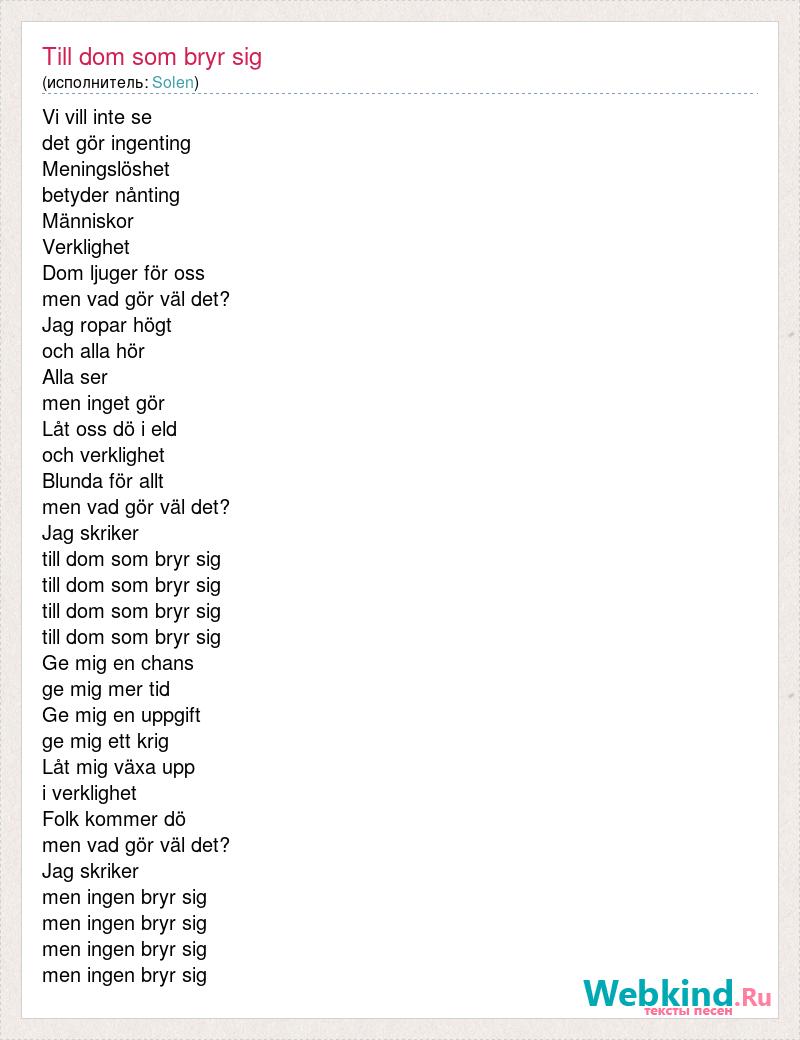 Till dom som bryr sig
(исполнитель: Solen)

Vi vill inte se
det gör ingenting
Meningslöshet
betyder nånting
Människor
Verklighet
Dom ljuger för oss
men vad gör väl det?
Jag ropar högt
och alla hör
Alla ser
men inget gör
Låt oss dö i eld
och verklighet
Blunda för allt
men vad gör väl det?
Jag skriker
till dom som bryr sig
till dom som bryr sig
till dom som bryr sig
till dom som bryr sig
Ge mig en chans
ge mig mer tid
Ge mig en uppgift
ge mig ett krig
Låt mig växa upp
i verklighet
Folk kommer dö
men vad gör väl det?
Jag skriker
men ingen bryr sig
men ingen bryr sig
men ingen bryr sig
men ingen bryr sig

Webkind.Ru
тексты песен